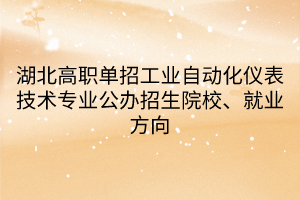 湖北高职单招工业自动化仪表技术专业公办招生院校、就业方向